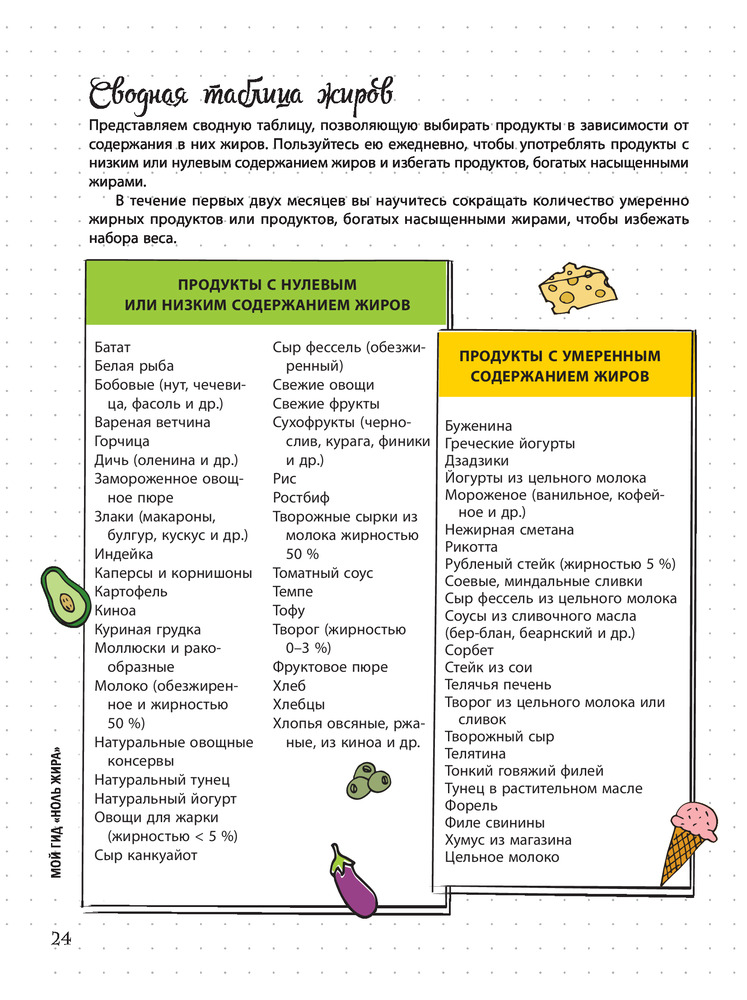 Сводная таблица жиров

Представляем сводную таблицу, позволяющую выбирать продукты в зависимости от содержания в них жиров. Пользуйтесь ею ежедневно, чтобы употреблять продукты с низким или нулевым содержанием жиров и избегать продуктов, богатых насыщенными жирами.

В течение первых двух месяцев вы научитесь сокращать количество умеренно жирных продуктов или продуктов, богатых насыщенными жирами, чтобы избежать набора веса.

ПРОДУКТЫ С НУЛЕВЫМ ИЛИ НИЗКИМ СОДЕРЖАНИЕМ ЖИРОВ

Батат
Белая рыба
Бобовые (нут, чечевица, фасоль и др.)
Вареная ветчина
Горчица
Дичь (оленина и др.)
Замороженное овощное пюре
Злаки (макароны, булгур, кускус и др.)
Индейка
Каперсы и корнишоны
Картофель
Киноа
Куриная грудка
Моллюски и ракообразные
Молоко (обезжиренное и жирностью 50 %)
Натуральные овощные консервы
Натуральный тунец
Натуральный йогурт
Овощи для жарки (жирностью < 5 %)
Сыр канкуайот

Сыр фессель (обезжиренный)
Свежие овощи
Свежие фрукты
Сухофрукты (чернослив, курага, финики и др.)
Рис
Ростбиф
Творожные сырки из молока жирностью 50 %
Томатный соус
Темпе
Тофу
Творог (жирностью 0–3 %)
Фруктовое пюре
Хлеб
Хлебцы
Хлопья овсяные, ржаные, из киноа и др.

ПРОДУКТЫ С УМЕРЕННЫМ СОДЕРЖАНИЕМ ЖИРОВ

Буженина
Греческие йогурты
Дзадзики
Йогурты из цельного молока
Мороженое (ванильное, кофейное и др.)
Нежирная сметана
Рикотта
Рубленый стейк (жирностью 5 %)
Соевые, миндальные сливки
Сыр фессель из цельного молока
Соусы из сливочного масла (бер-блан, беарнский и др.)
Сорбет
Стейк из сои
Телячья печень
Творог из цельного молока или сливок
Творожный сыр
Телятина
Тонкий говяжий филей
Тунец в растительном масле
Форель
Филе свинины
Хумус из магазина
Цельное молоко

МОЙ ГИД «НОЛЬ ЖИРА»

24